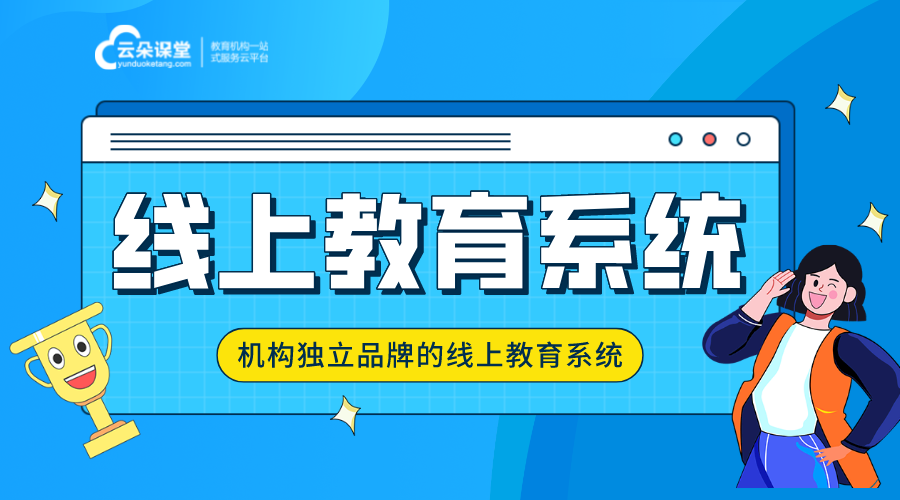 云朵课堂
yunduoketang.com
教育机构一站式服务云平台

线上教育系统

机构独立品牌的线上教育系统